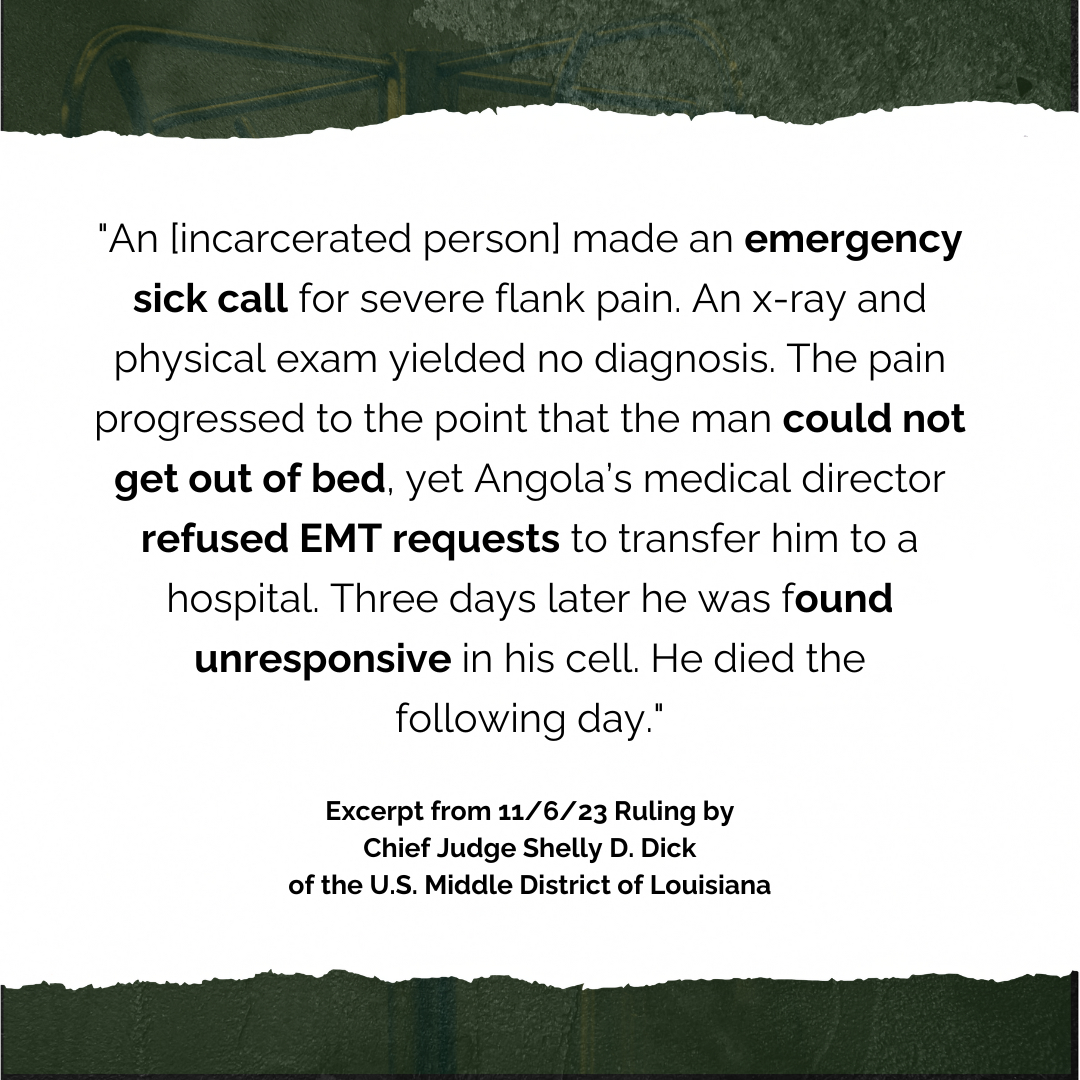 "An [incarcerated person] made an emergency sick call for severe flank pain. An x-ray and physical exam yielded no diagnosis. The pain progressed to the point that the man could not get out of bed, yet Angola's medical director refused EMT requests to transfer him to a hospital. Three days later he was found unresponsive in his cell. He died the following day."

Excerpt from 11/6/23 Ruling by
Chief Judge Shelly D. Dick
of the U.S. Middle District of Louisiana